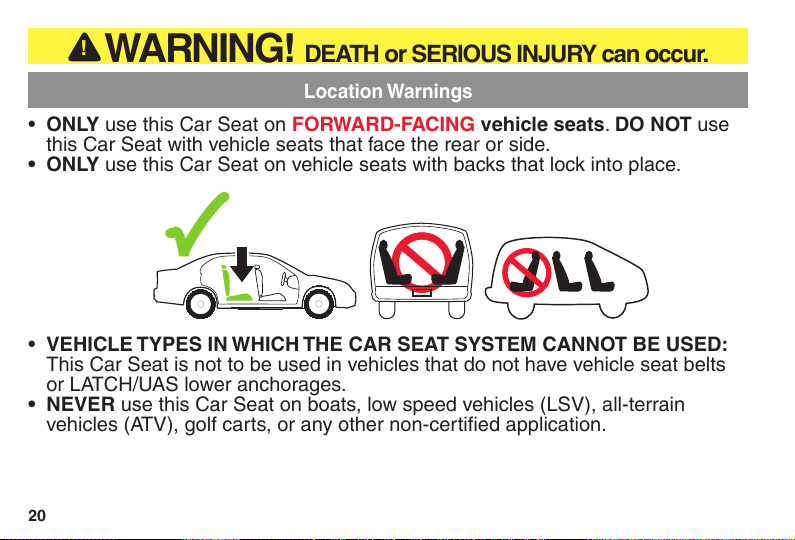 WARNING! DEATH or SERIOUS INJURY can occur.

Location Warnings

• ONLY use this Car Seat on FORWARD-FACING vehicle seats. DO NOT use this Car Seat with vehicle seats that face the rear or side.
• ONLY use this Car Seat on vehicle seats with backs that lock into place.

• VEHICLE TYPES IN WHICH THE CAR SEAT SYSTEM CANNOT BE USED: This Car Seat is not to be used in vehicles that do not have vehicle seat belts or LATCH/UAS lower anchorages.
• NEVER use this Car Seat on boats, low speed vehicles (LSV), all-terrain vehicles (ATV), golf carts, or any other non-certified application.

20